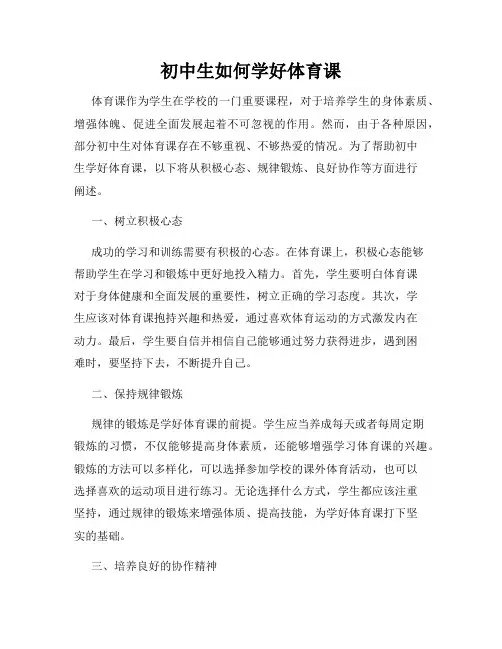 初中生如何学好体育课

体育课作为学生在学校的一门重要课程，对于培养学生的身体素质、增强体魄、促进全面发展起着不可忽视的作用。然而，由于各种原因，部分初中生对体育课存在不够重视、不够热爱的情况。为了帮助初中生学好体育课，以下将从积极心态、规律锻炼、良好协作等方面进行阐述。

一、树立积极心态

成功的学习和训练需要有积极的心态。在体育课上，积极心态能够帮助学生在学习和锻炼中更好地投入精力。首先，学生要明白体育课对于身体健康和全面发展的重要性，树立正确的学习态度。其次，学生应该对体育课抱持兴趣和热爱，通过喜欢体育运动的方式激发内在动力。最后，学生要自信并相信自己能够通过努力获得进步，遇到困难时，要坚持下去，不断提升自己。

二、保持规律锻炼

规律的锻炼是学好体育课的前提。学生应当养成每天或者每周定期锻炼的习惯，不仅能够提高身体素质，还能够增强学习体育课的兴趣。锻炼的方法可以多样化，可以选择参加学校的课外体育活动，也可以选择喜欢的运动项目进行练习。无论选择什么方式，学生都应该注重坚持，通过规律的锻炼来增强体质、提高技能，为学好体育课打下坚实的基础。

三、培养良好的协作精神